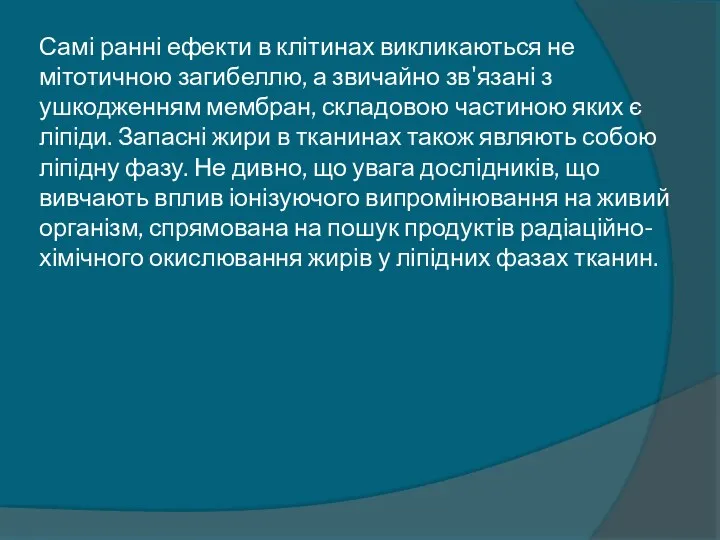 Самі ранні ефекти в клітинах викликаються не мітотичною загибеллю, а звичайно зв'язані з ушкодженням мембран, складовою частиною яких є ліпіди. Запасні жири в тканинах також являють собою ліпідну фазу. Не дивно, що увага дослідників, що вивчають вплив іонізуючого випромінювання на живий організм, спрямована на пошук продуктів радіаційно-хімічного окислювання жирів у ліпідних фазах тканин.